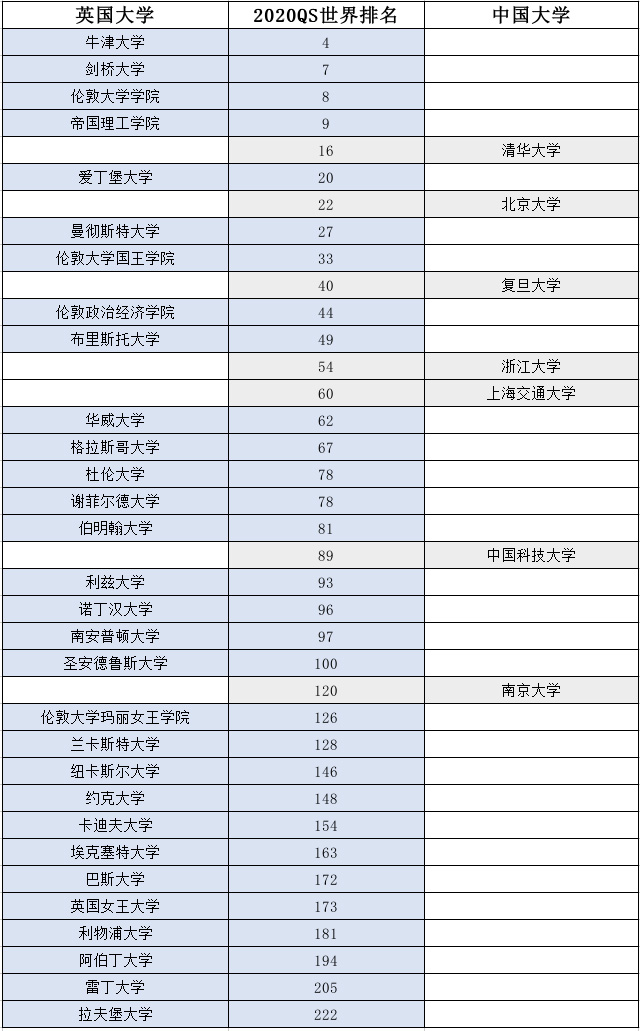 | 英国大学 | 2020QS世界排名 | 中国大学 |
|---|---|---|
| 牛津大学 | 4 | |
| 剑桥大学 | 7 | |
| 伦敦大学学院 | 8 | |
| 帝国理工学院 | 9 | |
| | 16 | 清华大学 |
| 爱丁堡大学 | 20 | |
| | 22 | 北京大学 |
| 曼彻斯特大学 | 27 | |
| 伦敦大学国王学院 | 33 | |
| | 40 | 复旦大学 |
| 伦敦政治经济学院 | 44 | |
| 布里斯托大学 | 49 | |
| | 54 | 浙江大学 |
| | 60 | 上海交通大学 |
| 华威大学 | 62 | |
| 格拉斯哥大学 | 67 | |
| 杜伦大学 | 78 | |
| 谢菲尔德大学 | 78 | |
| 伯明翰大学 | 81 | |
| | 89 | 中国科技大学 |
| 利兹大学 | 93 | |
| 诺丁汉大学 | 96 | |
| 南安普顿大学 | 97 | |
| 圣安德鲁斯大学 | 100 | |
| | 120 | 南京大学 |
| 伦敦大学玛丽女王学院 | 126 | |
| 兰卡斯特大学 | 128 | |
| 纽卡斯尔大学 | 146 | |
| 约克大学 | 148 | |
| 卡迪夫大学 | 154 | |
| 埃克塞特大学 | 163 | |
| 巴斯大学 | 172 | |
| 英国女王大学 | 173 | |
| 利物浦大学 | 181 | |
| 阿伯丁大学 | 194 | |
| 雷丁大学 | 205 | |
| 拉夫堡大学 | 222 | |